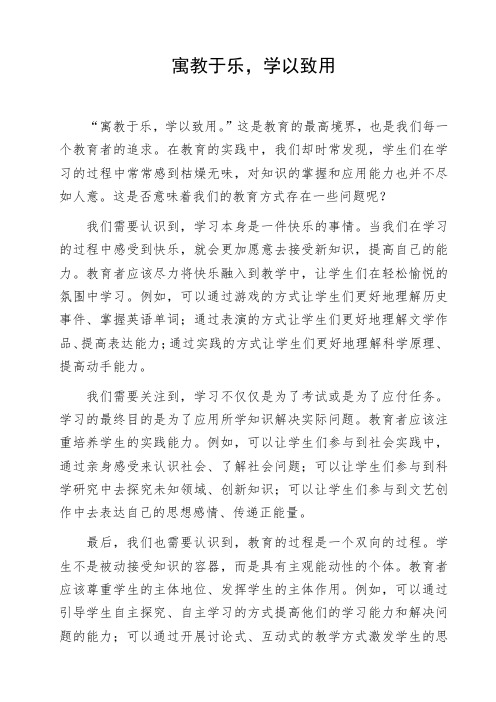 寓教于乐，学以致用

“寓教于乐，学以致用。”这是教育的最高境界，也是我们每一个教育者的追求。在教育的实践中，我们却时常发现，学生们在学习的过程中常常感到枯燥无味，对知识的掌握和应用能力也并不尽如人意。这是否意味着我们的教育方式存在一些问题呢？

我们需要认识到，学习本身是一件快乐的事情。当我们在学习的过程中感受到快乐，就会更加愿意去接受新知识，提高自己的能力。教育者应该尽力将快乐融入到教学中，让学生们在轻松愉悦的氛围中学习。例如，可以通过游戏的方式让学生们更好地理解历史事件、掌握英语单词；通过表演的方式让学生们更好地理解文学作品、提高表达能力；通过实践的方式让学生们更好地理解科学原理、提高动手能力。

我们需要关注到，学习不仅仅是为了考试或是为了应付任务。学习的最终目的是为了应用所学知识解决实际问题。教育者应该注重培养学生的实践能力。例如，可以让学生们参与到社会实践中，通过亲身感受来认识社会、了解社会问题；可以让学生们参与到科学研究中去探究未知领域、创新知识；可以让学生们参与到文艺创作中去表达自己的思想感情、传递正能量。

最后，我们也需要认识到，教育的过程是一个双向的过程。学生不是被动接受知识的容器，而是具有主观能动性的个体。教育者应该尊重学生的主体地位、发挥学生的主体作用。例如，可以通过引导学生自主探究、自主学习的方式提高他们的学习能力和解决问题的能力；可以通过开展讨论式、互动式的教学方式激发学生的思